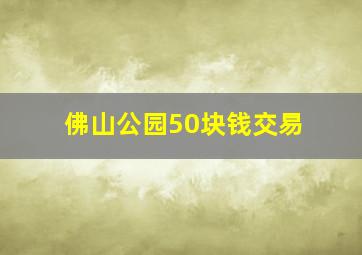 佛山公园50块钱交易